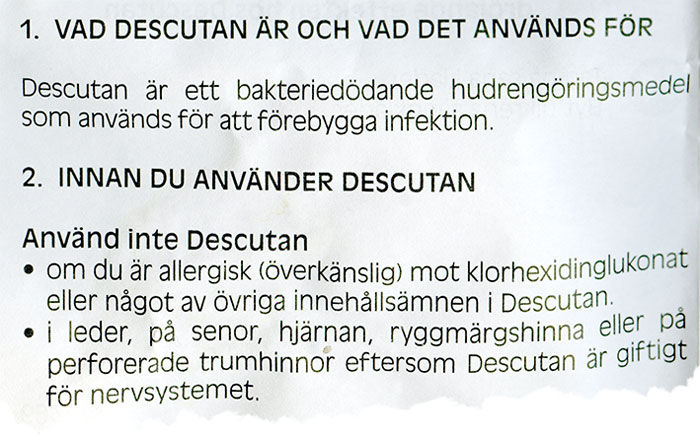 1. VAD DESCUTAN ÄR OCH VAD DET ANVÄNDS FÖR

Descutan är ett bakteriedödande hudrengöringsmedel som används för att förebygga infektion.

2. INNAN DU ANVÄNDER DESCUTAN

Använd inte Descutan
• om du är allergisk (överkänslig) mot klorhexidinglukonat eller något av övriga innehållsämnen i Descutan.
• i leder, på senor, hjärnan, ryggmärgshinna eller på perforerade trumhinnor eftersom Descutan är giftigt för nervsystemet.